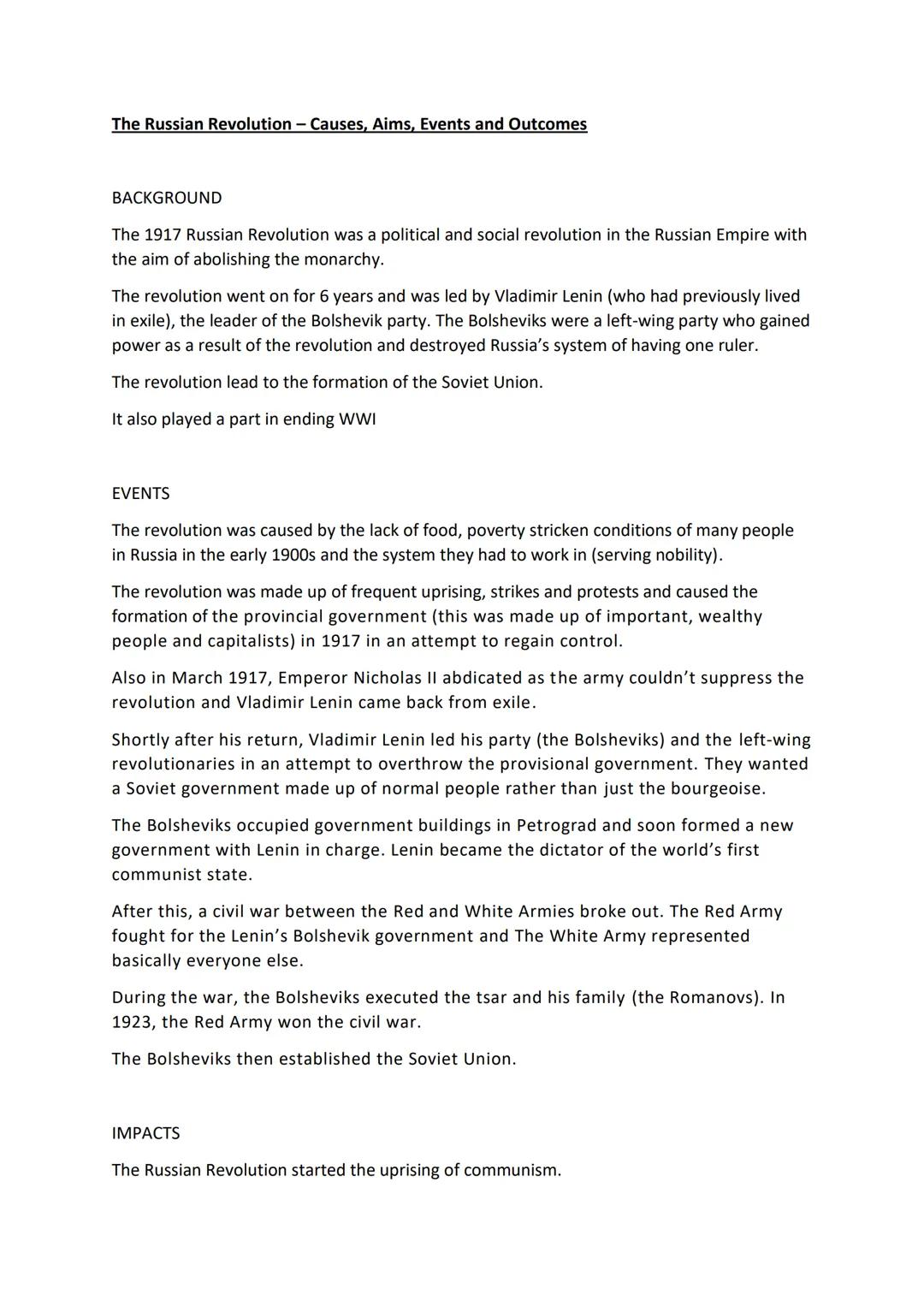 The Russian Revolution – Causes, Aims, Events and Outcomes

BACKGROUND

The 1917 Russian Revolution was a political and social revolution in the Russian Empire with the aim of abolishing the monarchy.

The revolution went on for 6 years and was led by Vladimir Lenin (who had previously lived in exile), the leader of the Bolshevik party. The Bolsheviks were a left-wing party who gained power as a result of the revolution and destroyed Russia's system of having one ruler.

The revolution lead to the formation of the Soviet Union.

It also played a part in ending WWI

EVENTS

The revolution was caused by the lack of food, poverty stricken conditions of many people in Russia in the early 1900s and the system they had to work in (serving nobility).

The revolution was made up of frequent uprising, strikes and protests and caused the formation of the provincial government (this was made up of important, wealthy people and capitalists) in 1917 in an attempt to regain control.

Also in March 1917, Emperor Nicholas II abdicated as the army couldn't suppress the revolution and Vladimir Lenin came back from exile.

Shortly after his return, Vladimir Lenin led his party (the Bolsheviks) and the left-wing revolutionaries in an attempt to overthrow the provisional government. They wanted a Soviet government made up of normal people rather than just the bourgeoise.

The Bolsheviks occupied government buildings in Petrograd and soon formed a new government with Lenin in charge. Lenin became the dictator of the world's first communist state.

After this, a civil war between the Red and White Armies broke out. The Red Army fought for the Lenin's Bolshevik government and The White Army represented basically everyone else.

During the war, the Bolsheviks executed the tsar and his family (the Romanovs). In 1923, the Red Army won the civil war.

The Bolsheviks then established the Soviet Union.

IMPACTS

The Russian Revolution started the uprising of communism.